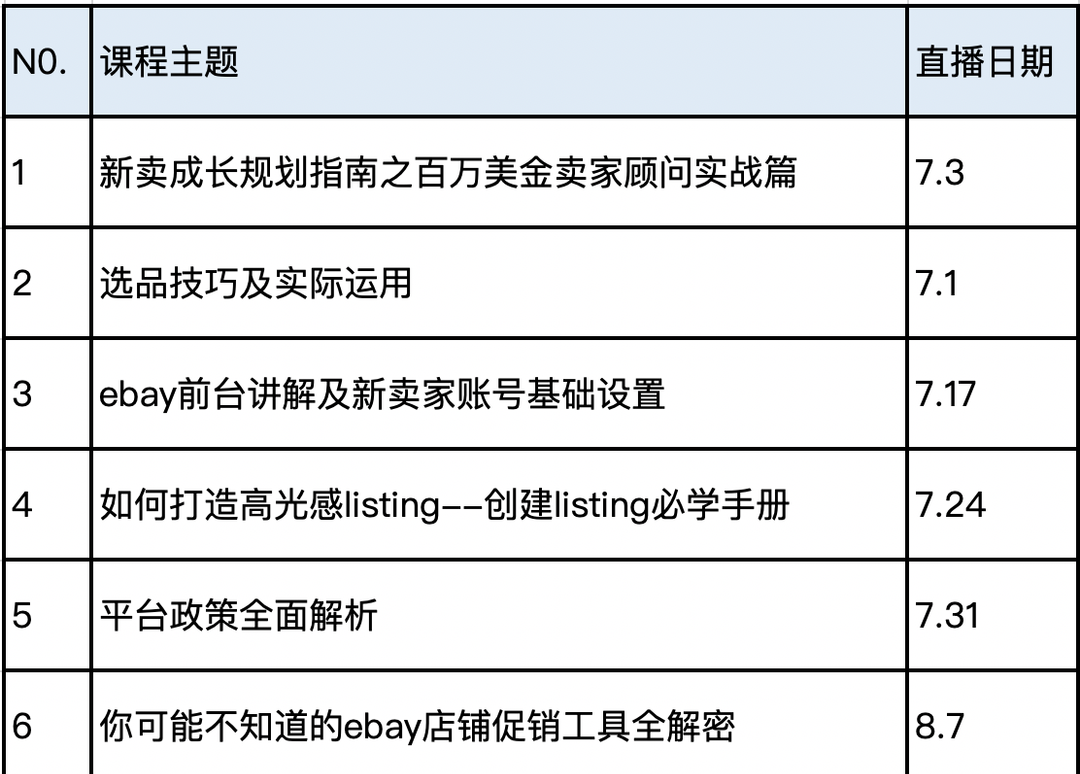 | N0. | 课程主题 | 直播日期 |
|---|---|---|
| 1 | 新卖成长规划指南之百万美金卖家顾问实战篇 | 7.3 |
| 2 | 选品技巧及实际运用 | 7.1 |
| 3 | ebay前台讲解及新卖家账号基础设置 | 7.17 |
| 4 | 如何打造高光感listing--创建listing必学手册 | 7.24 |
| 5 | 平台政策全面解析 | 7.31 |
| 6 | 你可能不知道的ebay店铺促销工具全解密 | 8.7 |